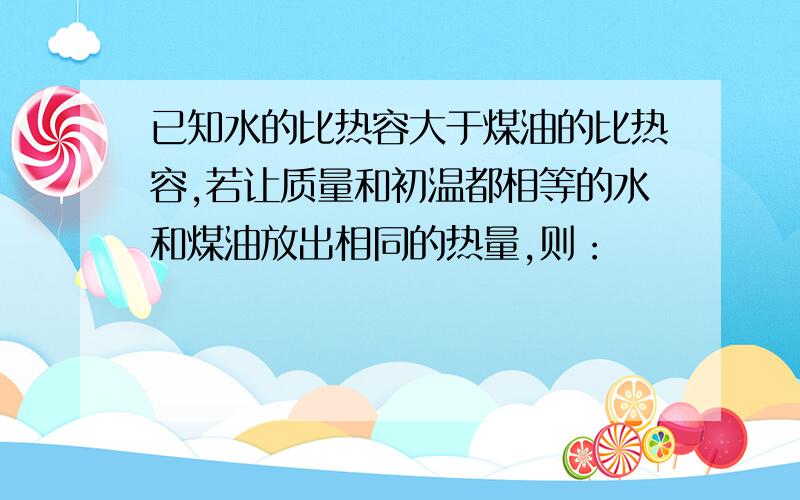 已知水的比热容大于煤油的比热容,若让质量和初温都相等的水和煤油放出相同的热量,则：